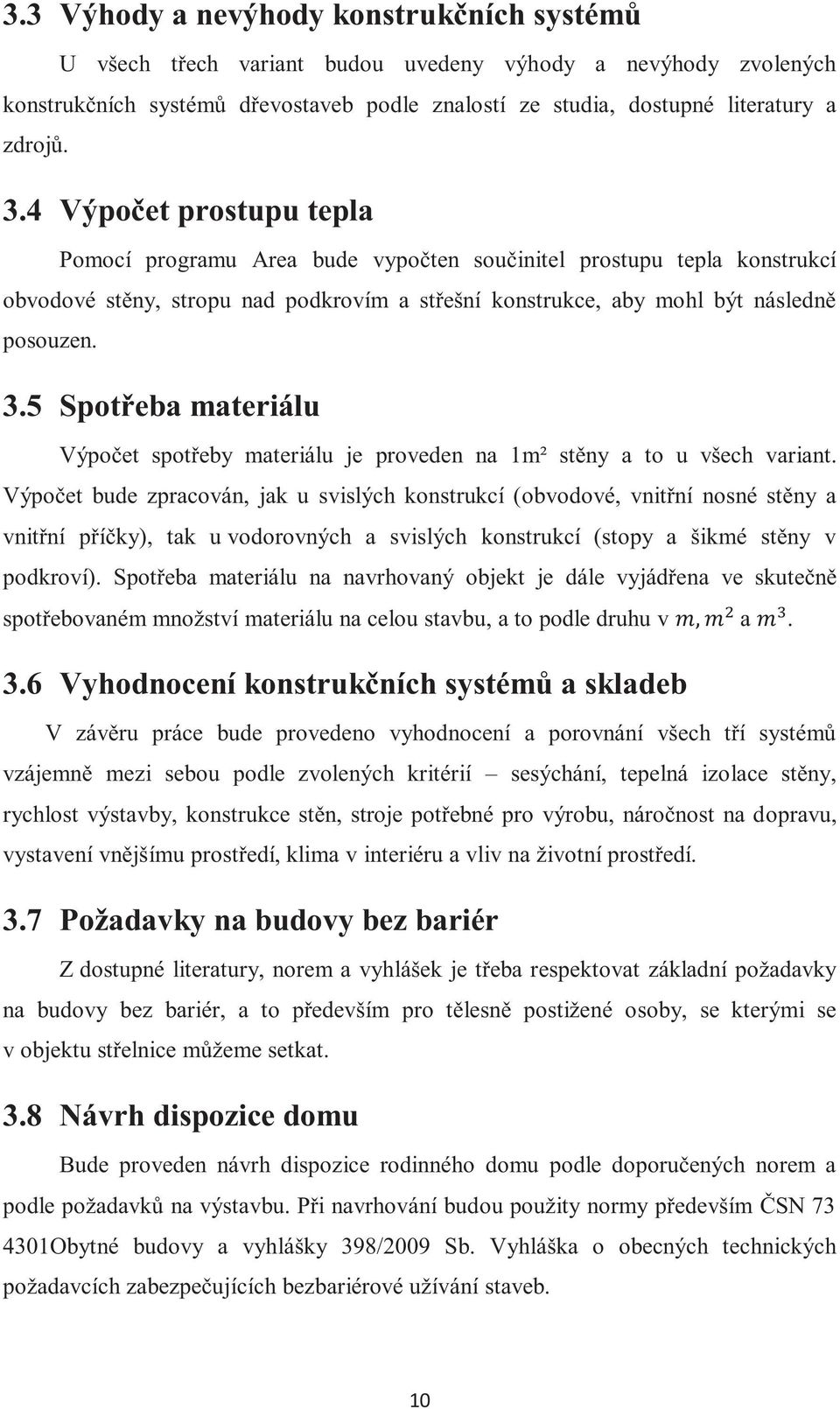 3.3 Výhody a nevýhody konstrukčních systémů

U všech třech variant budou uvedeny výhody a nevýhody zvolených konstrukčních systémů dřevostaveb podle znalostí ze studia, dostupné literatury a zdrojů.

3.4 Výpočet prostupu tepla

Pomocí programu Area bude vypočten součinitel prostupu tepla konstrukcí obvodové stěny, stropu nad podkrovím a střešní konstrukce, aby mohl být následně posouzen.

3.5 Spotřeba materiálu

Výpočet spotřeby materiálu je proveden na 1m² stěny a to u všech variant. Výpočet bude zpracován, jak u svislých konstrukcí (obvodové, vnitřní nosné stěny a vnitřní příčky), tak u vodorovných a svislých konstrukcí (stopy a šikmé stěny v podkroví). Spotřeba materiálu na navrhovaný objekt je dále vyjádřena ve skutečně spotřebovaném množství materiálu na celou stavbu, a to podle druhu v $m, m^2$ a $m^3$.

3.6 Vyhodnocení konstrukčních systémů a skladeb

V závěru práce bude provedeno vyhodnocení a porovnání všech tří systémů vzájemně mezi sebou podle zvolených kritérií – sesýchání, tepelná izolace stěny, rychlost výstavby, konstrukce stěn, stroje potřebné pro výrobu, náročnost na dopravu, vystavení vnějšímu prostředí, klima v interiéru a vliv na životní prostředí.

3.7 Požadavky na budovy bez bariér

Z dostupné literatury, norem a vyhlášek je třeba respektovat základní požadavky na budovy bez bariér, a to především pro tělesně postižené osoby, se kterými se v objektu střelnice můžeme setkat.

3.8 Návrh dispozice domu

Bude proveden návrh dispozice rodinného domu podle doporučených norem a podle požadavků na výstavbu. Při navrhování budou použity normy především ČSN 73 4301Obytné budovy a vyhlášky 398/2009 Sb. Vyhláška o obecných technických požadavcích zabezpečujících bezbariérové užívání staveb.

10